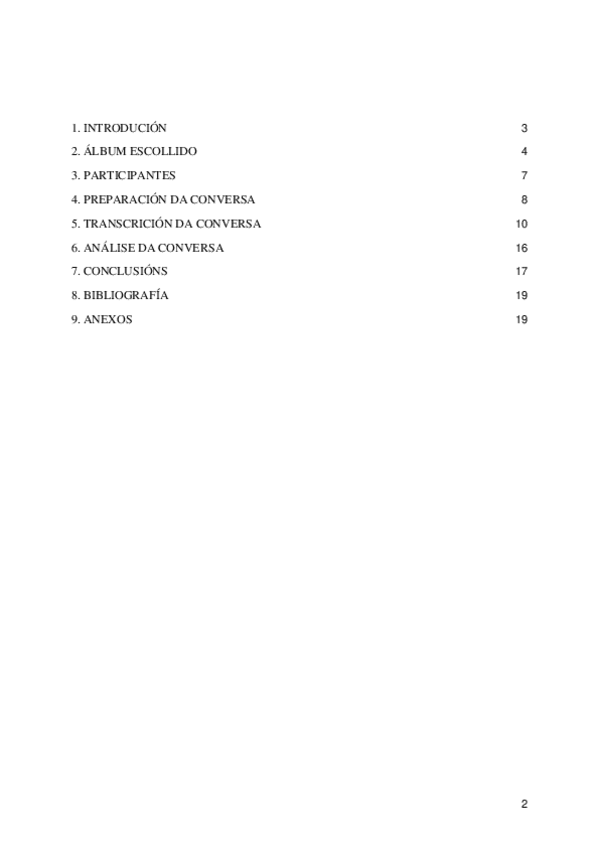 1. INTRODUCIÓN 3
2. ÁLBUM ESCOLLIDO 4
3. PARTICIPANTES 7
4. PREPARACIÓN DA CONVERSA 8
5. TRANSCRICIÓN DA CONVERSA 10
6. ANÁLISE DA CONVERSA 16
7. CONCLUSIÓNS 17
8. BIBLIOGRAFÍA 19
9. ANEXOS 19

2